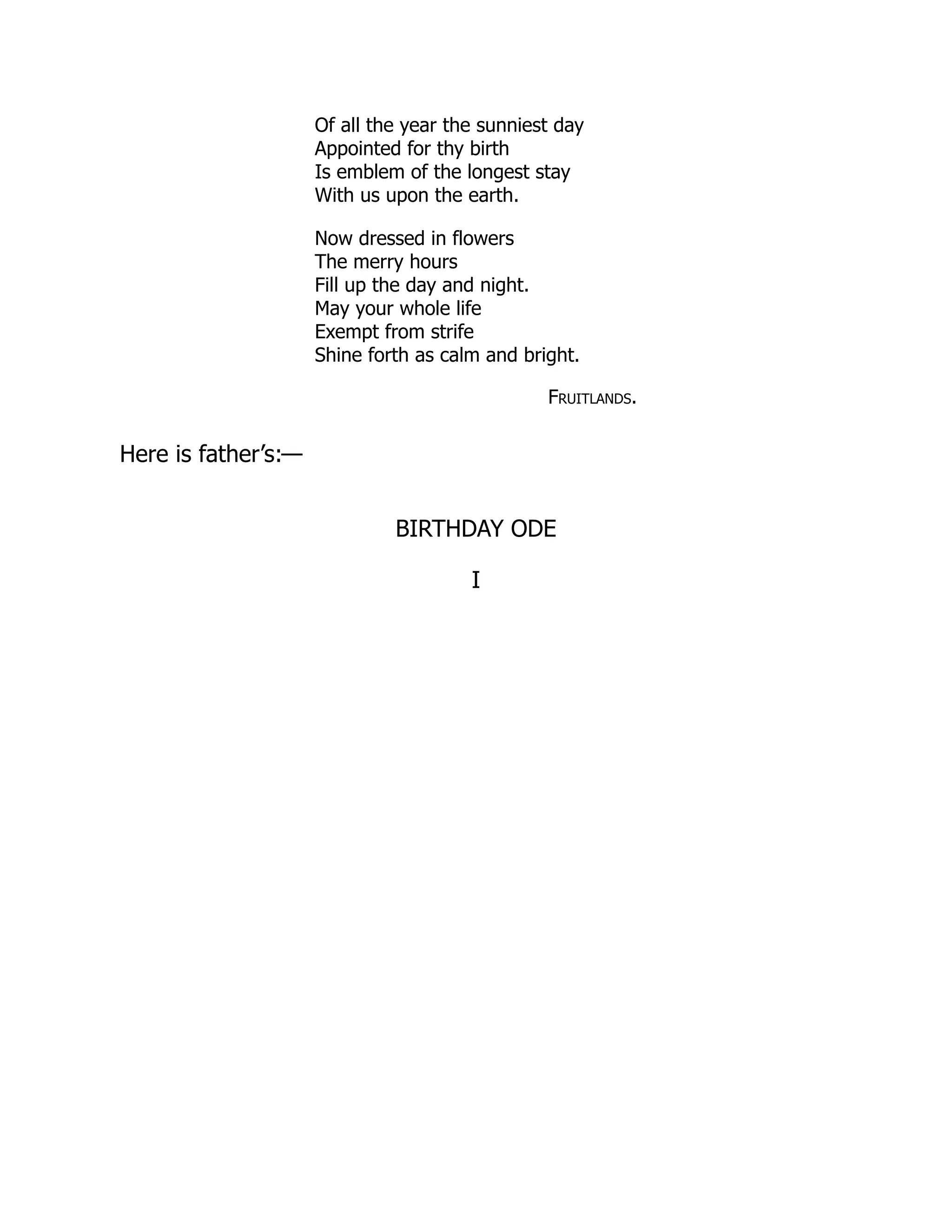 Of all the year the sunniest day
Appointed for thy birth
Is emblem of the longest stay
With us upon the earth.

Now dressed in flowers
The merry hours
Fill up the day and night.
May your whole life
Exempt from strife
Shine forth as calm and bright.

FRUITLANDS.

Here is father's:—

BIRTHDAY ODE

I